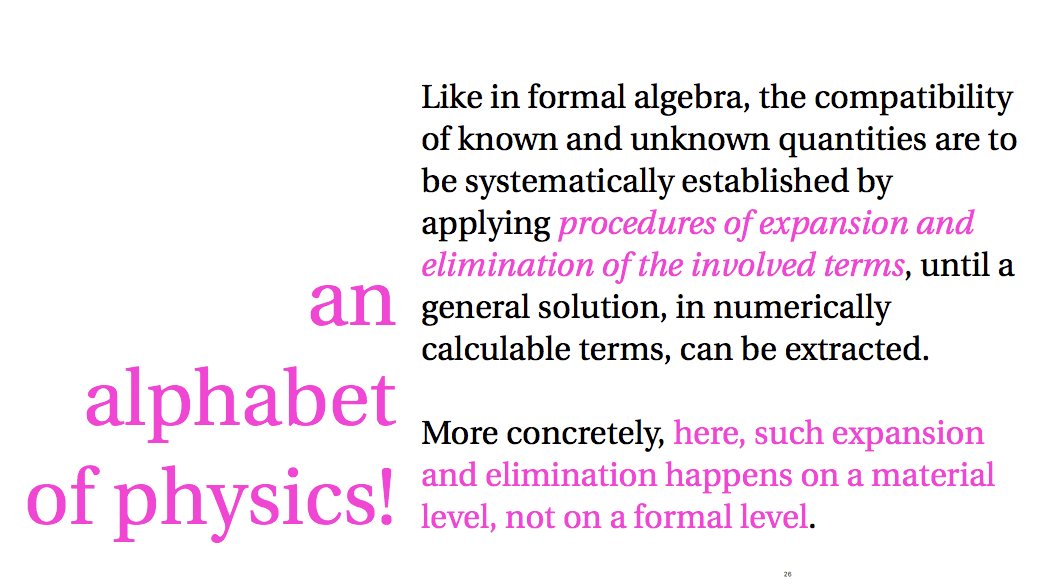 an alphabet of physics!

Like in formal algebra, the compatibility of known and unknown quantities are to be systematically established by applying procedures of expansion and elimination of the involved terms, until a general solution, in numerically calculable terms, can be extracted.

More concretely, here, such expansion and elimination happens on a material level, not on a formal level.

26